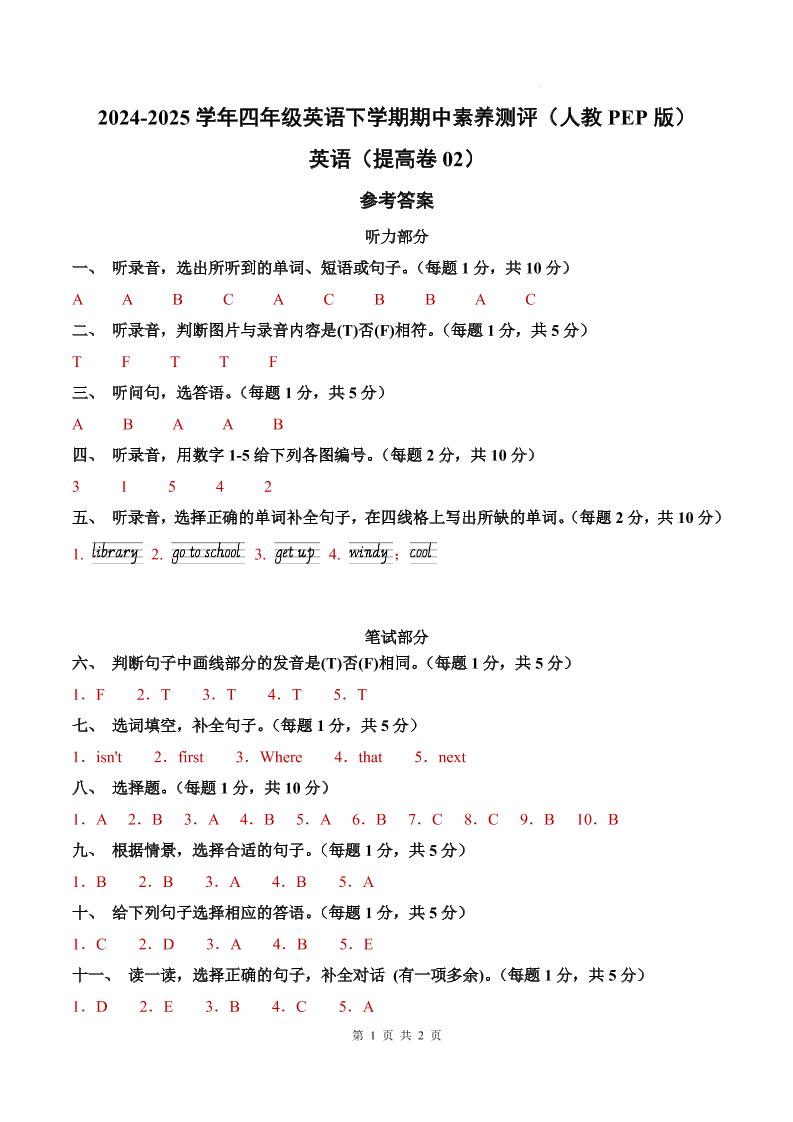 2024-2025 学年四年级英语下学期期中素养测评（人教 PEP 版）

英语（提高卷 02）

参考答案

听力部分

一、 听录音，选出所听到的单词、短语或句子。（每题 1 分，共 10 分）

A A B C A C B B A C

二、 听录音，判断图片与录音内容是(T)否(F)相符。（每题 1 分，共 5 分）

T F T T F

三、 听问句，选答语。（每题 1 分，共 5 分）

A B A A B

四、 听录音，用数字 1-5 给下列各图编号。（每题 2 分，共 10 分）

3 1 5 4 2

五、 听录音，选择正确的单词补全句子，在四线格上写出所缺的单词。（每题 2 分，共 10 分）

1. library 2. go to school 3. get up 4. windy ; cool

笔试部分

六、 判断句子中画线部分的发音是(T)否(F)相同。（每题 1 分，共 5 分）

1．F 2．T 3．T 4．T 5．T

七、 选词填空，补全句子。（每题 1 分，共 5 分）

1．isn't 2．first 3．Where 4．that 5．next

八、 选择题。（每题 1 分，共 10 分）

1．A 2．B 3．A 4．B 5．A 6．B 7．C 8．C 9．B 10．B

九、 根据情景，选择合适的句子。（每题 1 分，共 5 分）

1．B 2．B 3．A 4．B 5．A

十、 给下列句子选择相应的答语。（每题 1 分，共 5 分）

1．C 2．D 3．A 4．B 5．E

十一、 读一读，选择正确的句子，补全对话 (有一项多余)。（每题 1 分，共 5 分）

1．D 2．E 3．B 4．C 5．A

第 1 页 共 2 页